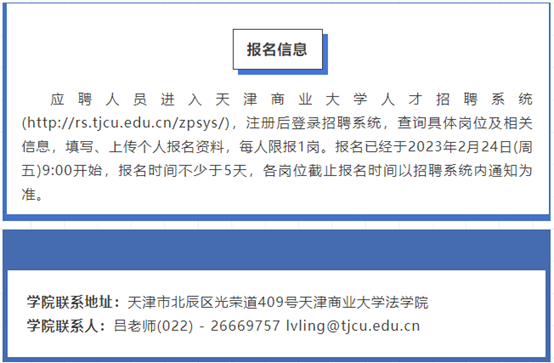 报名信息

应聘人员进入天津商业大学人才招聘系统(http://rs.tjcu.edu.cn/zpsys/)，注册后登录招聘系统，查询具体岗位及相关信息，填写、上传个人报名资料，每人限报1岗。报名已经于2023年2月24日(周五)9:00开始，报名时间不少于5天，各岗位截止报名时间以招聘系统内通知为准。

学院联系地址：天津市北辰区光荣道409号天津商业大学法学院
学院联系人：吕老师(022) - 26669757 lvling@tjcu.edu.cn